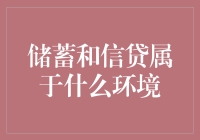 储蓄和信贷属于什么环境